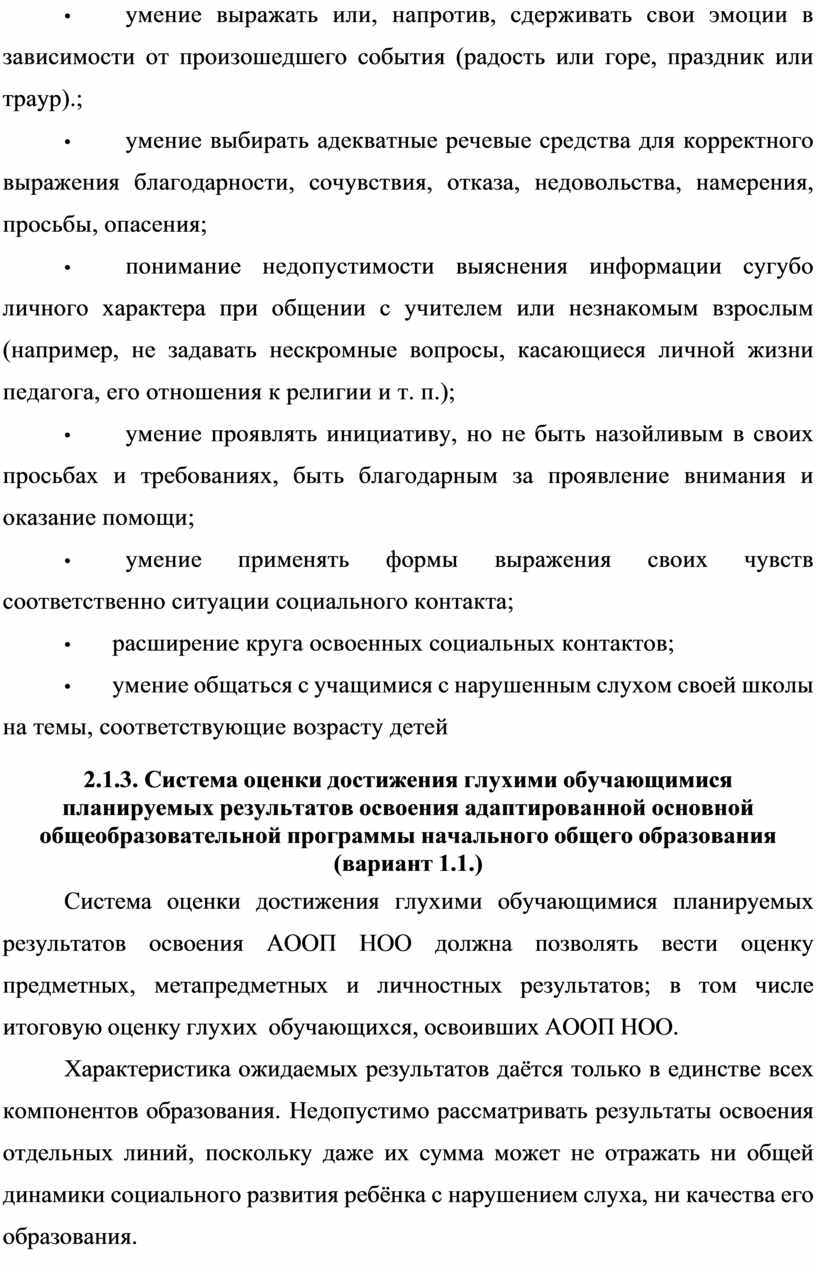 • умение выражать или, напротив, сдерживать свои эмоции в зависимости от произошедшего события (радость или горе, праздник или траур).;

• умение выбирать адекватные речевые средства для корректного выражения благодарности, сочувствия, отказа, недовольства, намерения, просьбы, опасения;

• понимание недопустимости выяснения информации сугубо личного характера при общении с учителем или незнакомым взрослым (например, не задавать нескромные вопросы, касающиеся личной жизни педагога, его отношения к религии и т. п.);

• умение проявлять инициативу, но не быть назойливым в своих просьбах и требованиях, быть благодарным за проявление внимания и оказание помощи;

• умение применять формы выражения своих чувств соответственно ситуации социального контакта;

• расширение круга освоенных социальных контактов;

• умение общаться с учащимися с нарушенным слухом своей школы на темы, соответствующие возрасту детей

2.1.3. Система оценки достижения глухими обучающимися планируемых результатов освоения адаптированной основной общеобразовательной программы начального общего образования (вариант 1.1.)

Система оценки достижения глухими обучающимися планируемых результатов освоения АООП НОО должна позволять вести оценку предметных, метапредметных и личностных результатов; в том числе итоговую оценку глухих обучающихся, освоивших АООП НОО.

Характеристика ожидаемых результатов даётся только в единстве всех компонентов образования. Недопустимо рассматривать результаты освоения отдельных линий, поскольку даже их сумма может не отражать ни общей динамики социального развития ребёнка с нарушением слуха, ни качества его образования.